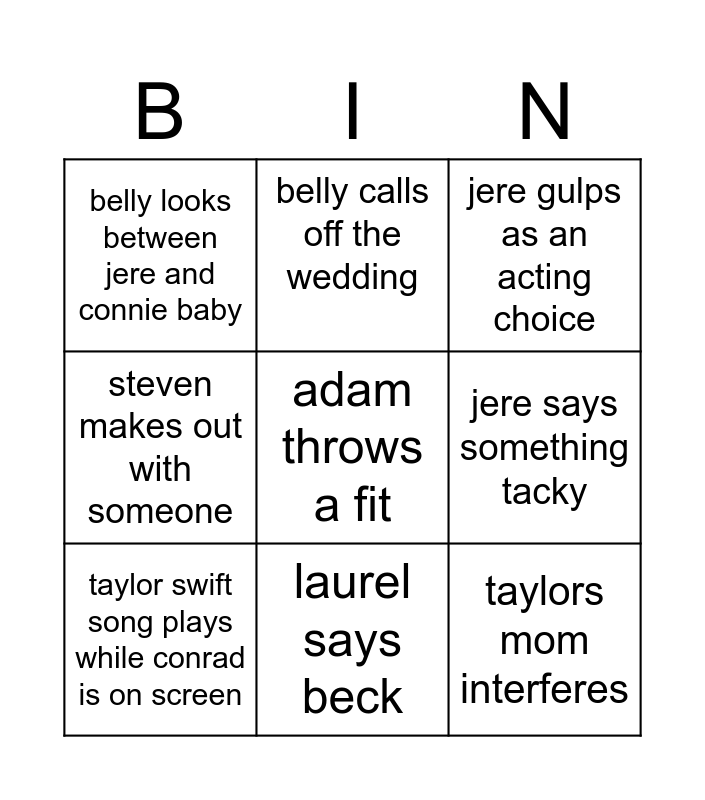 | B | I | N |
|---|---|---|
| belly looks between jere and connie baby | belly calls off the wedding | jere gulps as an acting choice |
| steven makes out with someone | adam throws a fit | jere says something tacky |
| taylor swift song plays while conrad is on screen | laurel says beck | taylors mom interferes |